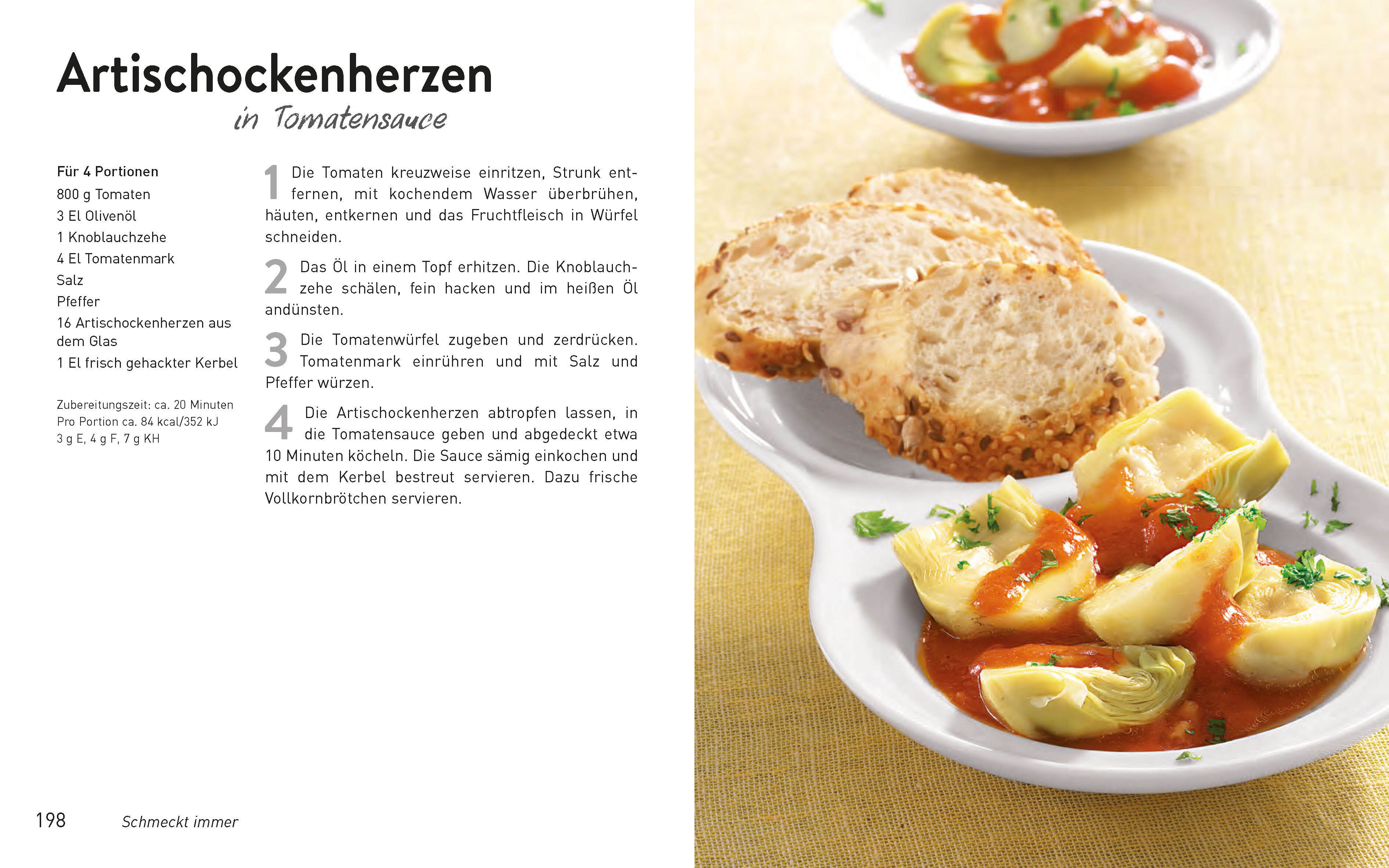 Artischockenherzen
in Tomatensauce

Für 4 Portionen
800 g Tomaten
3 El Olivenöl
1 Knoblauchzehe
4 El Tomatenmark
Salz
Pfeffer
16 Artischockenherzen aus dem Glas
1 El frisch gehackter Kerbel

Zubereitungszeit: ca. 20 Minuten
Pro Portion ca. 84 kcal/352 kJ
3 g E, 4 g F, 7 g KH

1 Die Tomaten kreuzweise einritzen, Strunk entfernen, mit kochendem Wasser überbrühen, häuten, entkernen und das Fruchtfleisch in Würfel schneiden.

2 Das Öl in einem Topf erhitzen. Die Knoblauchzehe schälen, fein hacken und im heißen Öl andünsten.

3 Die Tomatenwürfel zugeben und zerdrücken. Tomatenmark einrühren und mit Salz und Pfeffer würzen.

4 Die Artischockenherzen abtropfen lassen, in die Tomatensauce geben und abgedeckt etwa 10 Minuten köcheln. Die Sauce sämig einkochen und mit dem Kerbel bestreut servieren. Dazu frische Vollkornbrötchen servieren.

198 Schmeckt immer